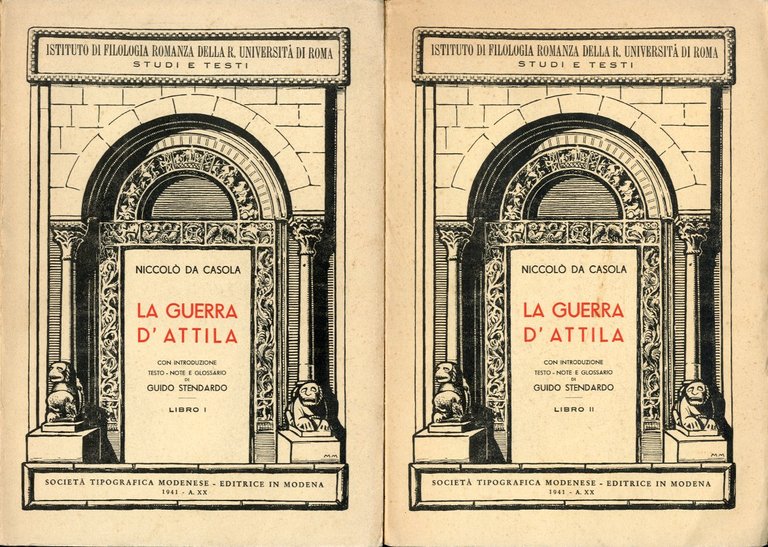 ISTITUTO DI FILOLOGIA ROMANZA DELLA R. UNIVERSITÀ DI ROMA
STUDI E TESTI

NICCOLÒ DA CASOLA

LA GUERRA D'ATTILA

CON INTRODUZIONE
TESTO - NOTE E GLOSSARIO
DI
GUIDO STENDARDO

LIBRO I

M.M.

SOCIETÀ TIPOGRAFICA MODENESE - EDITRICE IN MODENA
1941 - A. XX

ISTITUTO DI FILOLOGIA ROMANZA DELLA R. UNIVERSITÀ DI ROMA
STUDI E TESTI

NICCOLÒ DA CASOLA

LA GUERRA D'ATTILA

CON INTRODUZIONE
TESTO - NOTE E GLOSSARIO
DI
GUIDO STENDARDO

LIBRO II

M.M.

SOCIETÀ TIPOGRAFICA MODENESE - EDITRICE IN MODENA
1941 - A. XX